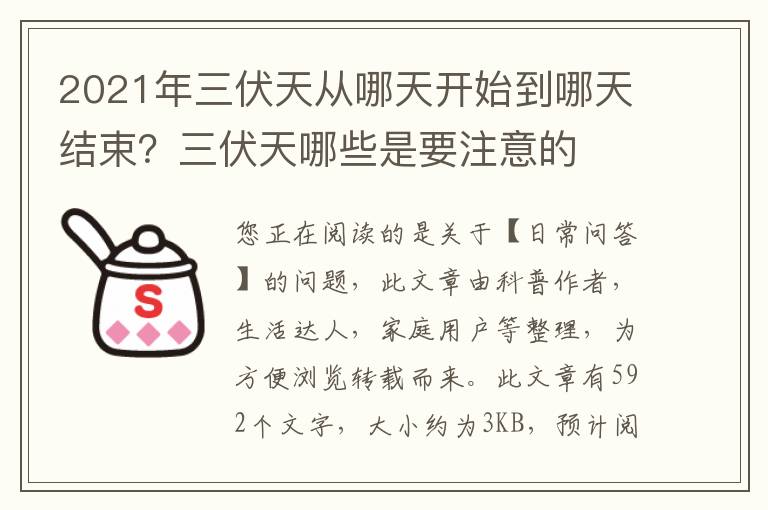 2021年三伏天从哪天开始到哪天结束？三伏天哪些是要注意的

S

您正在阅读的是关于【日常问答】的问题，此文章由科普作者，生活达人，家庭用户等整理，为方便浏览转载而来。此文章有592个文字，大小约为3KB，预计阅